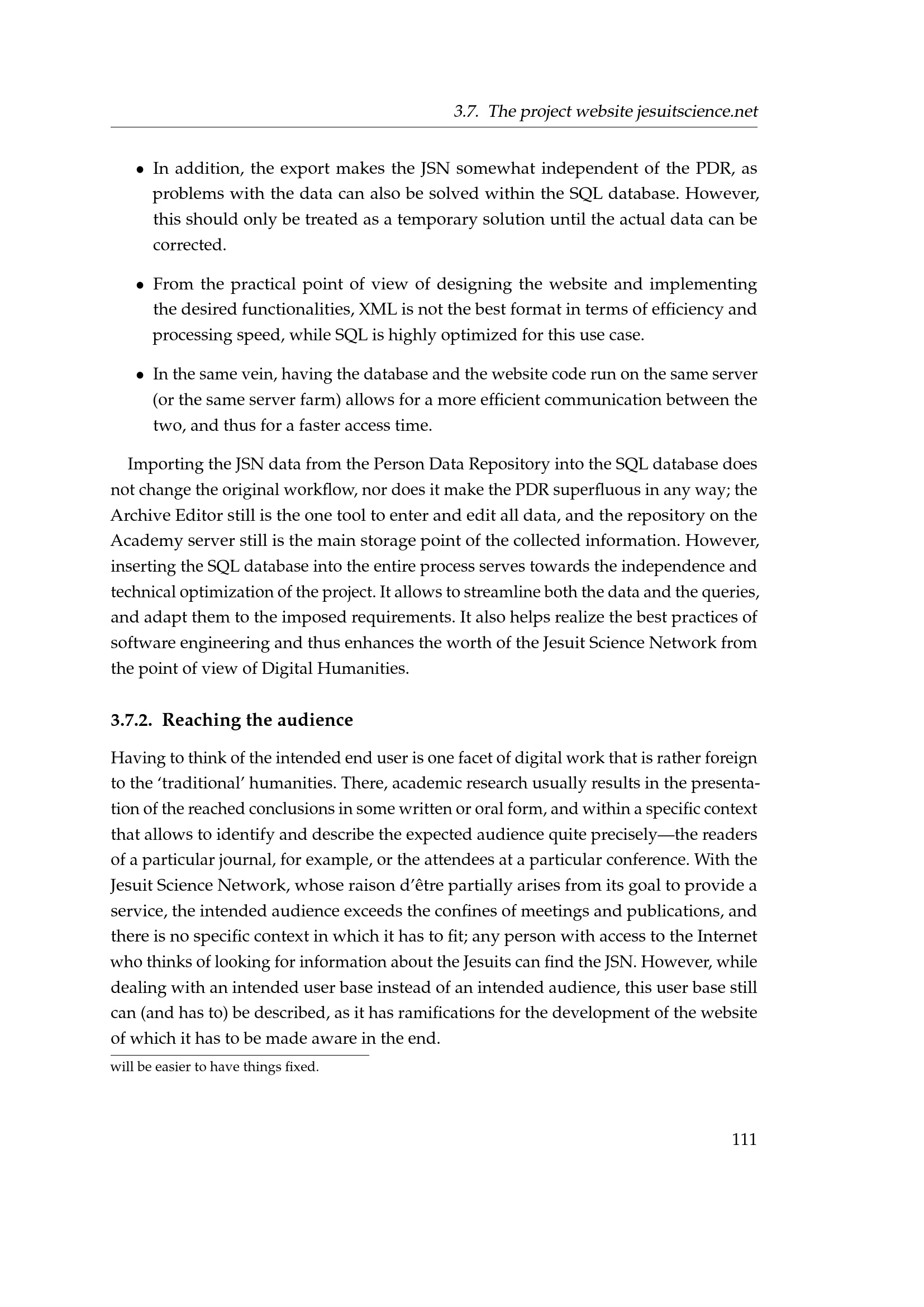 3.7. The project website jesuitscience.net

• In addition, the export makes the JSN somewhat independent of the PDR, as problems with the data can also be solved within the SQL database. However, this should only be treated as a temporary solution until the actual data can be corrected.

• From the practical point of view of designing the website and implementing the desired functionalities, XML is not the best format in terms of efficiency and processing speed, while SQL is highly optimized for this use case.

• In the same vein, having the database and the website code run on the same server (or the same server farm) allows for a more efficient communication between the two, and thus for a faster access time.

Importing the JSN data from the Person Data Repository into the SQL database does not change the original workflow, nor does it make the PDR superfluous in any way; the Archive Editor still is the one tool to enter and edit all data, and the repository on the Academy server still is the main storage point of the collected information. However, inserting the SQL database into the entire process serves towards the independence and technical optimization of the project. It allows to streamline both the data and the queries, and adapt them to the imposed requirements. It also helps realize the best practices of software engineering and thus enhances the worth of the Jesuit Science Network from the point of view of Digital Humanities.

3.7.2. Reaching the audience

Having to think of the intended end user is one facet of digital work that is rather foreign to the 'traditional' humanities. There, academic research usually results in the presentation of the reached conclusions in some written or oral form, and within a specific context that allows to identify and describe the expected audience quite precisely—the readers of a particular journal, for example, or the attendees at a particular conference. With the Jesuit Science Network, whose raison d'être partially arises from its goal to provide a service, the intended audience exceeds the confines of meetings and publications, and there is no specific context in which it has to fit; any person with access to the Internet who thinks of looking for information about the Jesuits can find the JSN. However, while dealing with an intended user base instead of an intended audience, this user base still can (and has to) be described, as it has ramifications for the development of the website of which it has to be made aware in the end.

will be easier to have things fixed.

111